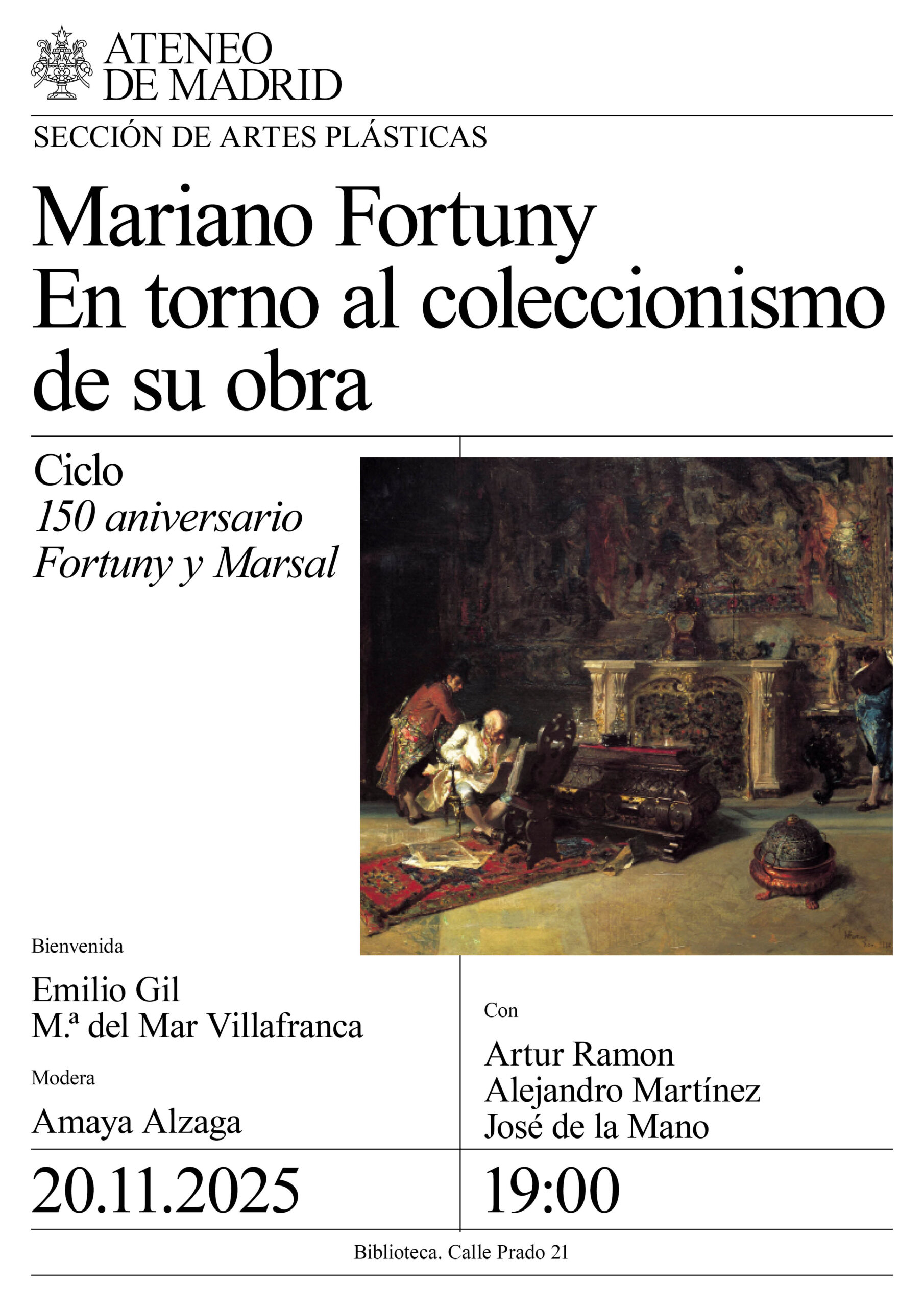 ATENEO
DE MADRID

SECCIÓN DE ARTES PLÁSTICAS

Mariano Fortuny
En torno al coleccionismo
de su obra

Ciclo
150 aniversario
Fortuny y Marsal

Bienvenida

Emilio Gil
M.ª del Mar Villafranca

Modera

Amaya Alzaga

Con

Artur Ramon
Alejandro Martínez
José de la Mano

20.11.2025

19:00

Biblioteca. Calle Prado 21